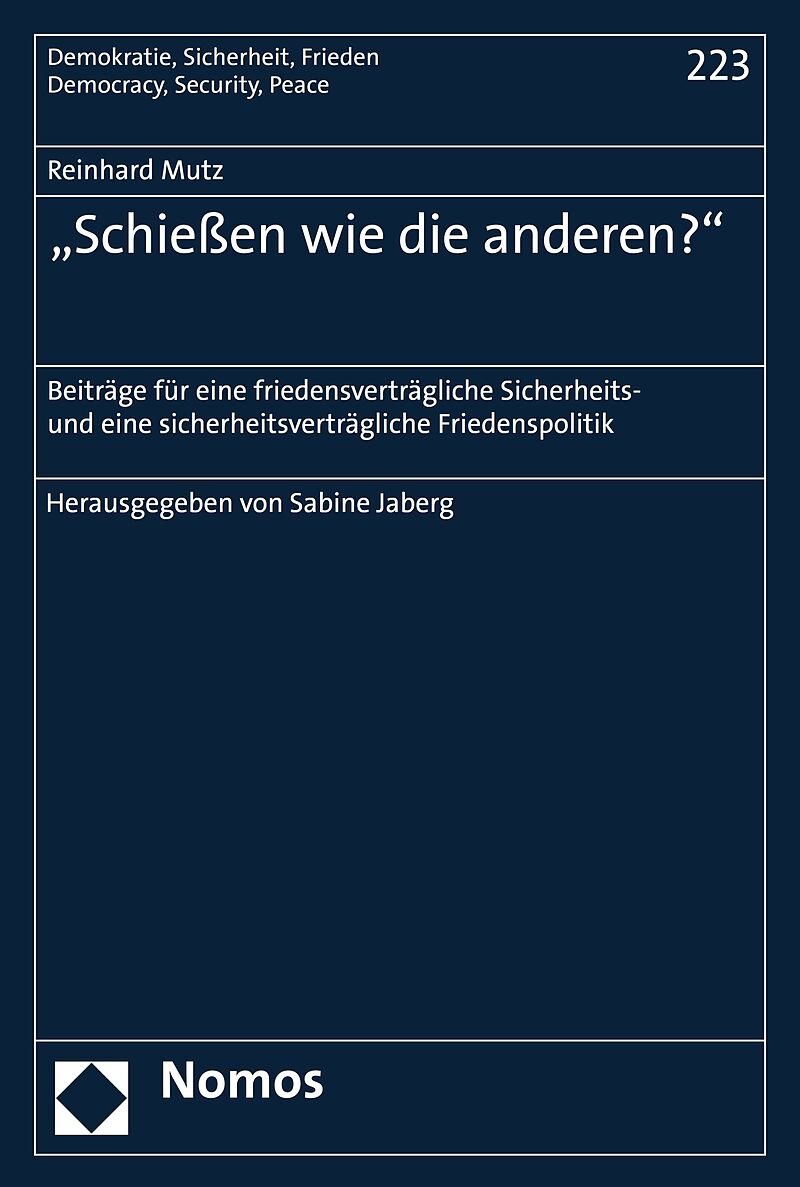 Demokratie, Sicherheit, Frieden
Democracy, Security, Peace

223

Reinhard Mutz

„Schießen wie die anderen?“

Beiträge für eine friedensverträgliche Sicherheits- und eine sicherheitsverträgliche Friedenspolitik

Herausgegeben von Sabine Jaberg

Nomos